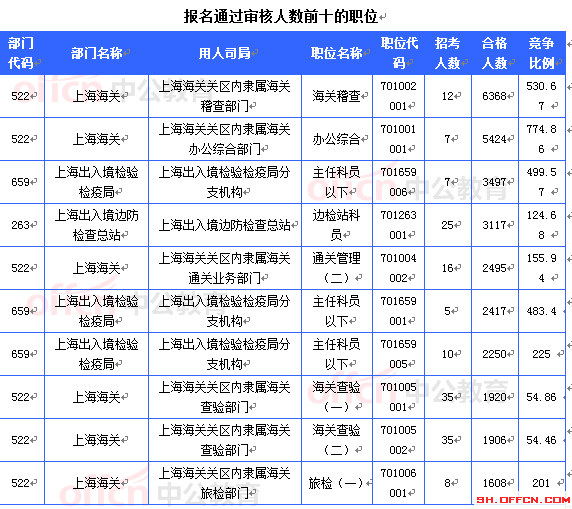 报名通过审核人数前十的职位

| 部门代码 | 部门名称 | 用人司局 | 职位名称 | 职位代码 | 招考人数 | 合格人数 | 竞争比例 |
|---|---|---|---|---|---|---|---|
| 522 | 上海海关 | 上海海关关区内隶属海关稽查部门 | 海关稽查 | 701002001 | 12 | 6368 | 530.67 |
| 522 | 上海海关 | 上海海关关区内隶属海关办公综合部门 | 办公综合 | 701001001 | 7 | 5424 | 774.86 |
| 659 | 上海出入境检验检疫局 | 上海出入境检验检疫局分支机构 | 主任科员以下 | 701659006 | 7 | 3497 | 499.57 |
| 263 | 上海出入境边防检查总站 | 上海出入境边防检查总站 | 边检站科员 | 701263001 | 25 | 3117 | 124.68 |
| 522 | 上海海关 | 上海海关关区内隶属海关通关业务部门 | 通关管理（二） | 701004002 | 16 | 2495 | 155.94 |
| 659 | 上海出入境检验检疫局 | 上海出入境检验检疫局分支机构 | 主任科员以下 | 701659001 | 5 | 2417 | 483.4 |
| 659 | 上海出入境检验检疫局 | 上海出入境检验检疫局分支机构 | 主任科员以下 | 701659005 | 10 | 2250 | 225 |
| 522 | 上海海关 | 上海海关关区内隶属海关查验部门 | 海关查验（一） | 701005001 | 35 | 1920 | 54.86 |
| 522 | 上海海关 | 上海海关关区内隶属海关查验部门 | 海关查验（二） | 701005002 | 35 | 1906 | 54.46 |
| 522 | 上海海关 | 上海海关关区内隶属海关旅检部门 | 旅检（一） | 701006001 | 8 | 1608 | 201 |

offcn 中公教育
SH.OFFCN.COM